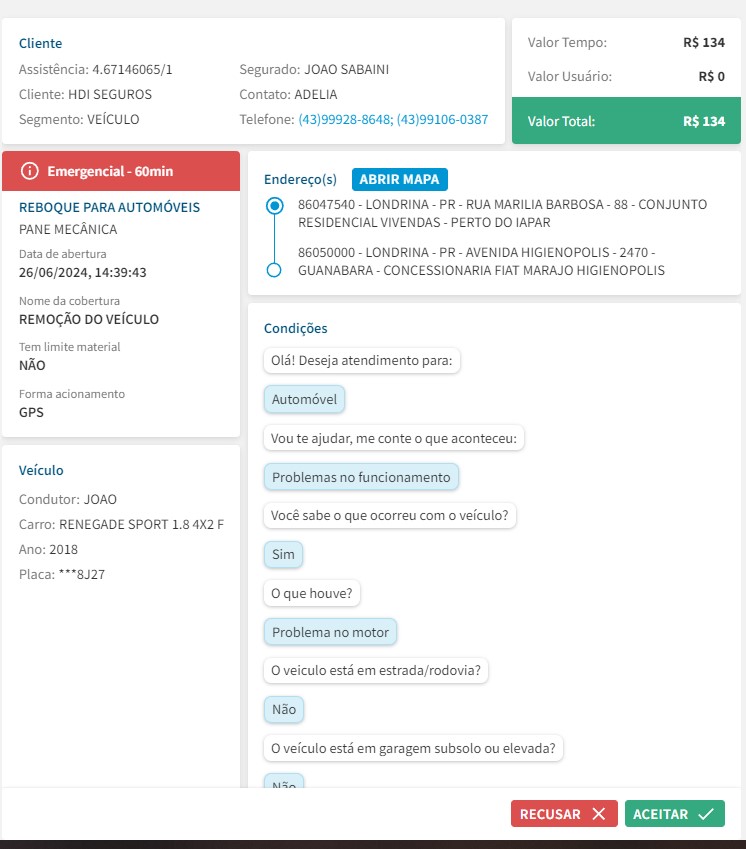 Cliente
Assistência: 4.67146065/1
Cliente: HDI SEGUROS
Segmento: VEÍCULO

Segurado: JOAO SABAINI
Contato: ADELIA
Telefone: (43)99928-8648; (43)99106-0387

Valor Tempo: R$ 134
Valor Usuário: R$ 0
Valor Total: R$ 134

Emergencial - 60min

REBOQUE PARA AUTOMÓVEIS
PANE MECÂNICA
Data de abertura
26/06/2024, 14:39:43
Nome da cobertura
REMOÇÃO DO VEÍCULO
Tem limite material
NÃO
Forma acionamento
GPS

Veículo
Condutor: JOAO
Carro: RENEGADE SPORT 1.8 4X2 F
Ano: 2018
Placa: ***8J27

Endereço(s) ABRIR MAPA
86047540 - LONDRINA - PR - RUA MARILIA BARBOSA - 88 - CONJUNTO RESIDENCIAL VIVENDAS - PERTO DO IAPAR
86050000 - LONDRINA - PR - AVENIDA HIGIENOPOLIS - 2470 - GUANABARA - CONCESSIONARIA FIAT MARAJO HIGIENOPOLIS

Condições
Olá! Deseja atendimento para:
Automóvel
Vou te ajudar, me conte o que aconteceu:
Problemas no funcionamento
Você sabe o que ocorreu com o veículo?
Sim
O que houve?
Problema no motor
O veiculo está em estrada/rodovia?
Não
O veículo está em garagem subsolo ou elevada?
Não

RECUSAR
ACEITAR